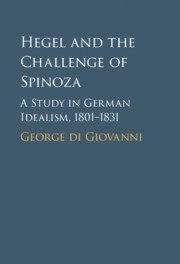 Hegel and the Challenge of Spinoza

A Study in German Idealism, 1801–1831

George di Giovanni